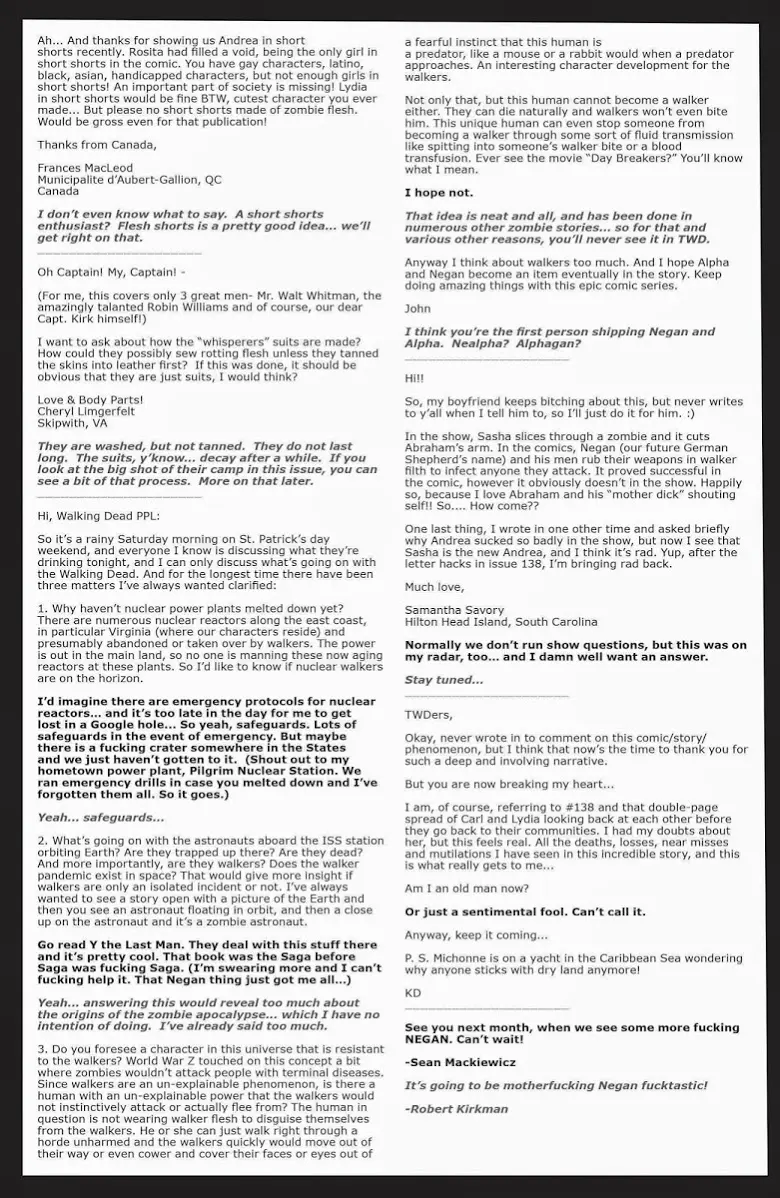 Ah... And thanks for showing us Andrea in short shorts recently. Rosita had filled a void, being the only girl in short shorts in the comic. You have gay characters, latino, black, asian, handicapped characters, but not enough girls in short shorts! An important part of society is missing! Lydia in short shorts would be fine BTW, cutest character you ever made... But please no short shorts made of zombie flesh. Would be gross even for that publication!

Thanks from Canada,

Frances MacLeod
Municipalite d'Aubert-Gallion, QC
Canada

I don't even know what to say. A short shorts enthusiast? Flesh shorts is a pretty good idea... we'll get right on that.

Oh Captain! My, Captain! -

(For me, this covers only 3 great men- Mr. Walt Whitman, the amazingly talanted Robin Williams and of course, our dear Capt. Kirk himself!)

I want to ask about how the "whisperers" suits are made? How could they possibly sew rotting flesh unless they tanned the skins into leather first? If this was done, it should be obvious that they are just suits, I would think?

Love & Body Parts!
Cheryl Limgerfelt
Skipwith, VA

They are washed, but not tanned. They do not last long. The suits, y'know... decay after a while. If you look at the big shot of their camp in this issue, you can see a bit of that process. More on that later.

Hi, Walking Dead PPL:

So it's a rainy Saturday morning on St. Patrick's day weekend, and everyone I know is discussing what they're drinking tonight, and I can only discuss what's going on with the Walking Dead. And for the longest time there have been three matters I've always wanted clarified:

1. Why haven't nuclear power plants melted down yet? There are numerous nuclear reactors along the east coast, in particular Virginia (where our characters reside) and presumably abandoned or taken over by walkers. The power is out in the main land, so no one is manning these now aging reactors at these plants. So I'd like to know if nuclear walkers are on the horizon.

I'd imagine there are emergency protocols for nuclear reactors... and it's too late in the day for me to get lost in a Google hole... So yeah, safeguards. Lots of safeguards in the event of emergency. But maybe there is a fucking crater somewhere in the States and we just haven't gotten to it. (Shout out to my hometown power plant, Pilgrim Nuclear Station. We ran emergency drills in case you melted down and I've forgotten them all. So it goes.)

Yeah... safeguards...

2. What's going on with the astronauts aboard the ISS station orbiting Earth? Are they trapped up there? Are they dead? And more importantly, are they walkers? Does the walker pandemic exist in space? That would give more insight if walkers are only an isolated incident or not. I've always wanted to see a story open with a picture of the Earth and then you see an astronaut floating in orbit, and then a close up on the astronaut and it's a zombie astronaut.

Go read Y the Last Man. They deal with this stuff there and it's pretty cool. That book was the Saga before Saga was fucking Saga. (I'm swearing more and I can't fucking help it. That Negan thing just got me all...)

Yeah... answering this would reveal too much about the origins of the zombie apocalypse... which I have no intention of doing. I've already said too much.

3. Do you foresee a character in this universe that is resistant to the walkers? World War Z touched on this concept a bit where zombies wouldn't attack people with terminal diseases. Since walkers are an un-explainable phenomenon, is there a human with an un-explainable power that the walkers would not instinctively attack or actually flee from? The human in question is not wearing walker flesh to disguise themselves from the walkers. He or she can just walk right through a horde unharmed and the walkers quickly would move out of their way or even cower and cover their faces or eyes out of a fearful instinct that this human is a predator, like a mouse or a rabbit would when a predator approaches. An interesting character development for the walkers.

Not only that, but this human cannot become a walker either. They can die naturally and walkers won't even bite him. This unique human can even stop someone from becoming a walker through some sort of fluid transmission like spitting into someone's walker bite or a blood transfusion. Ever see the movie "Day Breakers?" You'll know what I mean.

I hope not.

That idea is neat and all, and has been done in numerous other zombie stories... so for that and various other reasons, you'll never see it in TWD.

Anyway I think about walkers too much. And I hope Alpha and Negan become an item eventually in the story. Keep doing amazing things with this epic comic series.

John

I think you're the first person shipping Negan and Alpha. Nealpha? Alphagan?

Hi!!

So, my boyfriend keeps bitching about this, but never writes to y'all when I tell him to, so I'll just do it for him. :)

In the show, Sasha slices through a zombie and it cuts Abraham's arm. In the comics, Negan (our future German Shepherd's name) and his men rub their weapons in walker filth to infect anyone they attack. It proved successful in the comic, however it obviously doesn't in the show. Happily so, because I love Abraham and his "mother dick" shouting self!! So.... How come??

One last thing, I wrote in one other time and asked briefly why Andrea sucked so badly in the show, but now I see that Sasha is the new Andrea, and I think it's rad. Yup, after the letter hacks in issue 138, I'm bringing rad back.

Much love,

Samantha Savory
Hilton Head Island, South Carolina

Normally we don't run show questions, but this was on my radar, too... and I damn well want an answer.

Stay tuned...

TWDers,

Okay, never wrote in to comment on this comic/story/phenomenon, but I think that now's the time to thank you for such a deep and involving narrative.

But you are now breaking my heart...

I am, of course, referring to #138 and that double-page spread of Carl and Lydia looking back at each other before they go back to their communities. I had my doubts about her, but this feels real. All the deaths, losses, near misses and mutilations I have seen in this incredible story, and this is what really gets to me...

Am I an old man now?

Or just a sentimental fool. Can't call it.

Anyway, keep it coming...

P. S. Michonne is on a yacht in the Caribbean Sea wondering why anyone sticks with dry land anymore!

KD

See you next month, when we see some more fucking NEGAN. Can't wait!

-Sean Mackiewicz

It's going to be motherfucking Negan fucktastic!

-Robert Kirkman